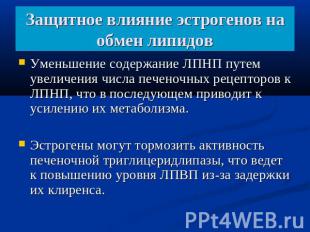 Защитное влияние эстрогенов на обмен липидов

Уменьшение содержание ЛПНП путем увеличения числа печеночных рецепторов к ЛПНП, что в последующем приводит к усилению их метаболизма.

Эстрогены могут тормозить активность печеночной триглицеридлипазы, что ведет к повышению уровня ЛПВП из-за задержки их клиренса.

PPt4WEB.ru